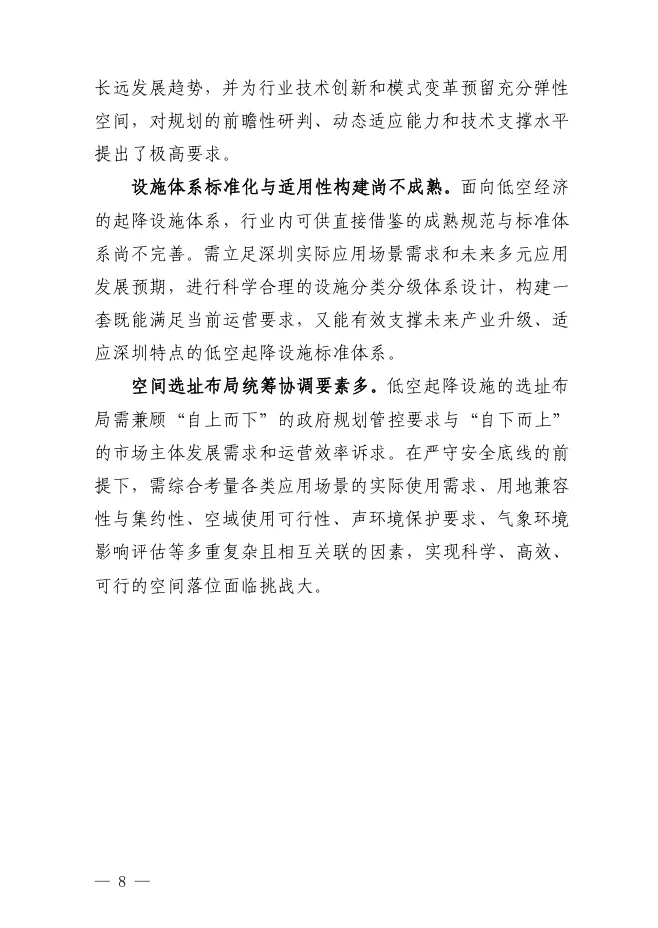 长远发展趋势，并为行业技术创新和模式变革预留充分弹性空间，对规划的前瞻性研判、动态适应能力和技术支撑水平提出了极高要求。

设施体系标准化与适用性构建尚不成熟。面向低空经济的起降设施体系，行业内可供直接借鉴的成熟规范与标准体系尚不完善。需立足深圳实际应用场景需求和未来多元应用发展预期，进行科学合理的设施分类分级体系设计，构建一套既能满足当前运营要求，又能有效支撑未来产业升级、适应深圳特点的低空起降设施标准体系。

空间选址布局统筹协调要素多。低空起降设施的选址布局需兼顾“自上而下”的政府规划管控要求与“自下而上”的市场主体发展需求和运营效率诉求。在严守安全底线的前提下，需综合考量各类应用场景的实际使用需求、用地兼容性与集约性、空域使用可行性、声环境保护要求、气象环境影响评估等多重复杂且相互关联的因素，实现科学、高效、可行的空间落位面临挑战大。

— 8 —